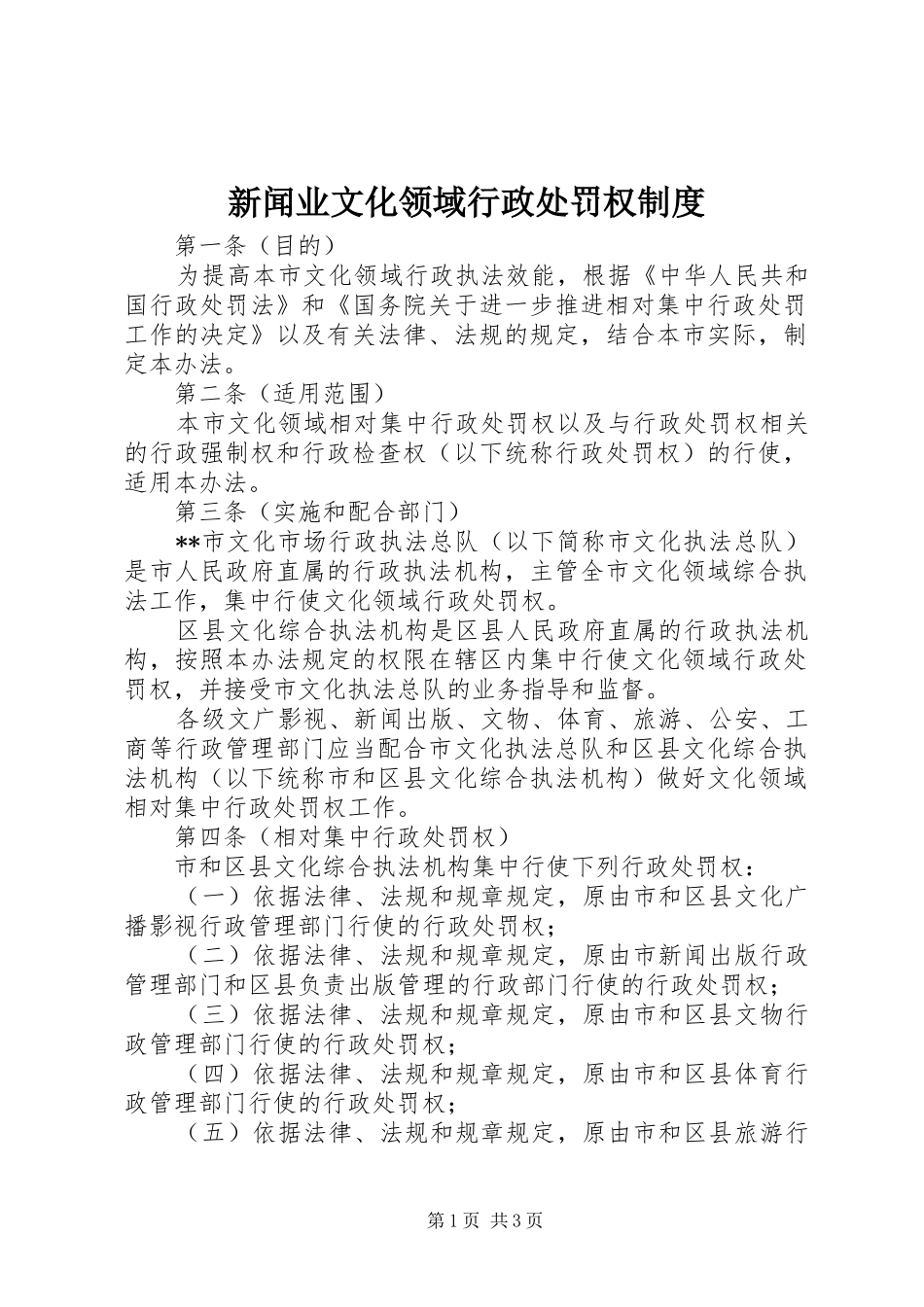 新闻业文化领域行政处罚权制度

第一条（目的）

为提高本市文化领域行政执法效能，根据《中华人民共和国行政处罚法》和《国务院关于进一步推进相对集中行政处罚工作的决定》以及有关法律、法规的规定，结合本市实际，制定本办法。

第二条（适用范围）

本市文化领域相对集中行政处罚权以及与行政处罚权相关的行政强制权和行政检查权（以下统称行政处罚权）的行使，适用本办法。

第三条（实施和配合部门）

**市文化市场行政执法总队（以下简称市文化执法总队）是市人民政府直属的行政执法机构，主管全市文化领域综合执法工作，集中行使文化领域行政处罚权。

区县文化综合执法机构是区县人民政府直属的行政执法机构，按照本办法规定的权限在辖区内集中行使文化领域行政处罚权，并接受市文化执法总队的业务指导和监督。

各级文广影视、新闻出版、文物、体育、旅游、公安、工商等行政管理部门应当配合市文化执法总队和区县文化综合执法机构（以下统称市和区县文化综合执法机构）做好文化领域相对集中行政处罚权工作。

第四条（相对集中行政处罚权）

市和区县文化综合执法机构集中行使下列行政处罚权：

（一）依据法律、法规和规章规定，原由市和区县文化广播影视行政管理部门行使的行政处罚权；

（二）依据法律、法规和规章规定，原由市新闻出版行政管理部门和区县负责出版管理的行政部门行使的行政处罚权；

（三）依据法律、法规和规章规定，原由市和区县文物行政管理部门行使的行政处罚权；

（四）依据法律、法规和规章规定，原由市和区县体育行政管理部门行使的行政处罚权；

（五）依据法律、法规和规章规定，原由市和区县旅游行

第1页 共3页